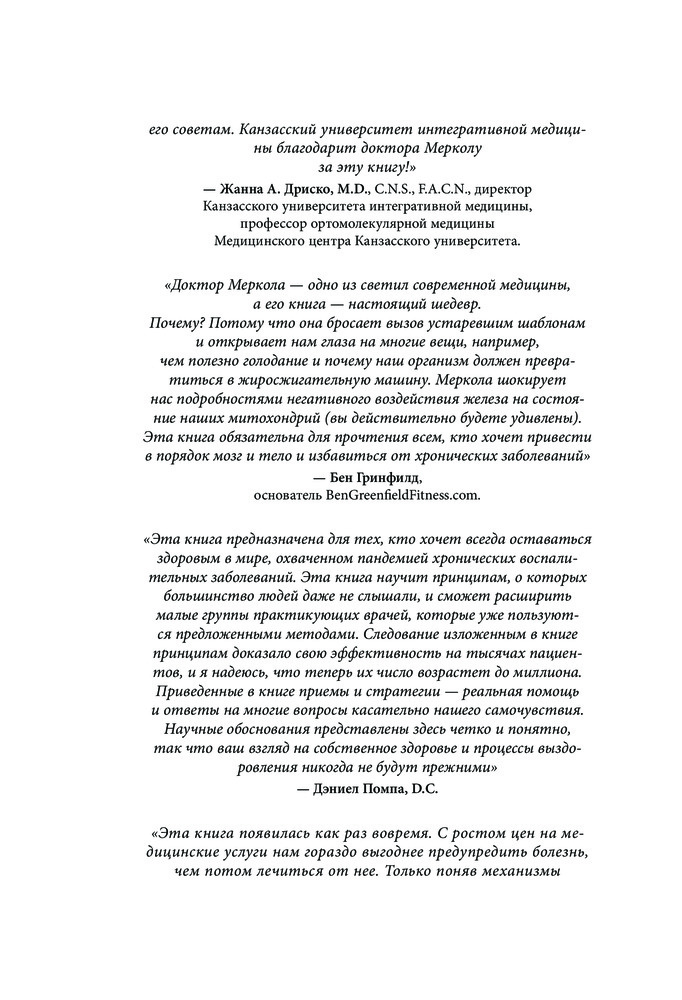 его советам. Канзасский университет интегративной медицины благодарит доктора Мерколу за эту книгу!»

— Жанна А. Дриско, M.D., C.N.S., F.A.C.N., директор Канзасского университета интегративной медицины, профессор ортомолекулярной медицины Медицинского центра Канзасского университета.

«Доктор Меркола — одно из светил современной медицины, а его книга — настоящий шедевр. Почему? Потому что она бросает вызов устаревшим шаблонам и открывает нам глаза на многие вещи, например, чем полезно голодание и почему наш организм должен превратиться в жиросжигательную машину. Меркола шокирует нас подробностями негативного воздействия железа на состояние наших митохондрий (вы действительно будете удивлены). Эта книга обязательна для прочтения всем, кто хочет привести в порядок мозг и тело и избавиться от хронических заболеваний»

— Бен Гринфилд, основатель BenGreenfieldFitness.com.

«Эта книга предназначена для тех, кто хочет всегда оставаться здоровым в мире, охваченном пандемией хронических воспалительных заболеваний. Эта книга научит принципам, о которых большинство людей даже не слышали, и сможет расширить малые группы практикующих врачей, которые уже пользуются предложенными методами. Следование изложенным в книге принципам доказало свою эффективность на тысячах пациентов, и я надеюсь, что теперь их число возрастет до миллиона. Приведенные в книге приемы и стратегии — реальная помощь и ответы на многие вопросы касательно нашего самочувствия. Научные обоснования представлены здесь четко и понятно, так что ваш взгляд на собственное здоровье и процессы выздоровления никогда не будут прежними»

— Дэниел Помпа, D.C.

«Эта книга появилась как раз вовремя. С ростом цен на медицинские услуги нам гораздо выгоднее предупредить болезнь, чем потом лечиться от нее. Только поняв механизмы